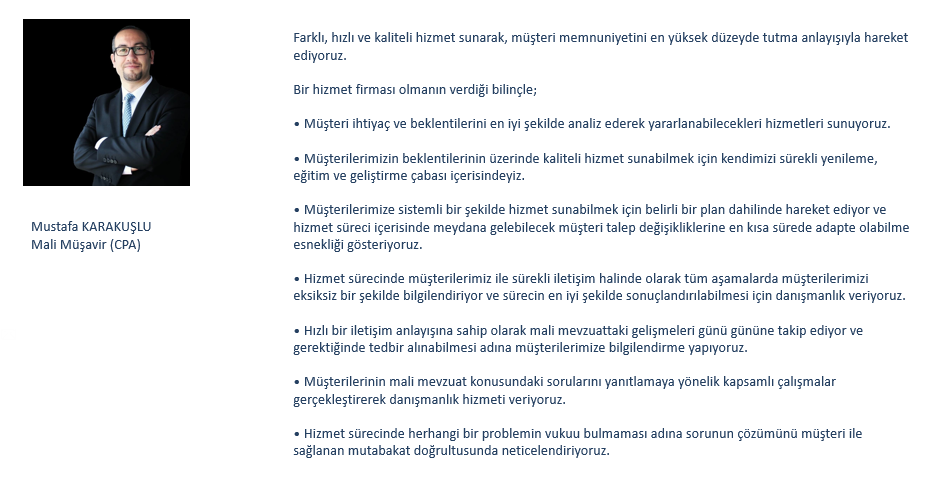 Mustafa KARAKUŞLU
Mali Müşavir (CPA)

Farklı, hızlı ve kaliteli hizmet sunarak, müşteri memnuniyetini en yüksek düzeyde tutma anlayışıyla hareket ediyoruz.

Bir hizmet firması olmanın verdiği bilinçle;

• Müşteri ihtiyaç ve beklentilerini en iyi şekilde analiz ederek yararlanabilecekleri hizmetleri sunuyoruz.

• Müşterilerimizin beklentilerinin üzerinde kaliteli hizmet sunabilmek için kendimizi sürekli yenileme, eğitim ve geliştirme çabası içerisindeyiz.

• Müşterilerimize sistemli bir şekilde hizmet sunabilmek için belirli bir plan dahilinde hareket ediyor ve hizmet süreci içerisinde meydana gelebilecek müşteri talep değişikliklerine en kısa sürede adapte olabilme esnekliği gösteriyoruz.

• Hizmet sürecinde müşterilerimiz ile sürekli iletişim halinde olarak tüm aşamalarda müşterilerimizi eksiksiz bir şekilde bilgilendiriyor ve sürecin en iyi şekilde sonuçlandırılabilmesi için danışmanlık veriyoruz.

• Hızlı bir iletişim anlayışına sahip olarak mali mevzuattaki gelişmeleri günü gününe takip ediyor ve gerektiğinde tedbir alınabilmesi adına müşterilerimize bilgilendirme yapıyoruz.

• Müşterilerinin mali mevzuat konusundaki sorularını yanıtlamaya yönelik kapsamlı çalışmalar gerçekleştirerek danışmanlık hizmeti veriyoruz.

• Hizmet sürecinde herhangi bir problemin vukuu bulmaması adına sorunun çözümünü müşteri ile sağlanan mutabakat doğrultusunda neticelendiriyoruz.